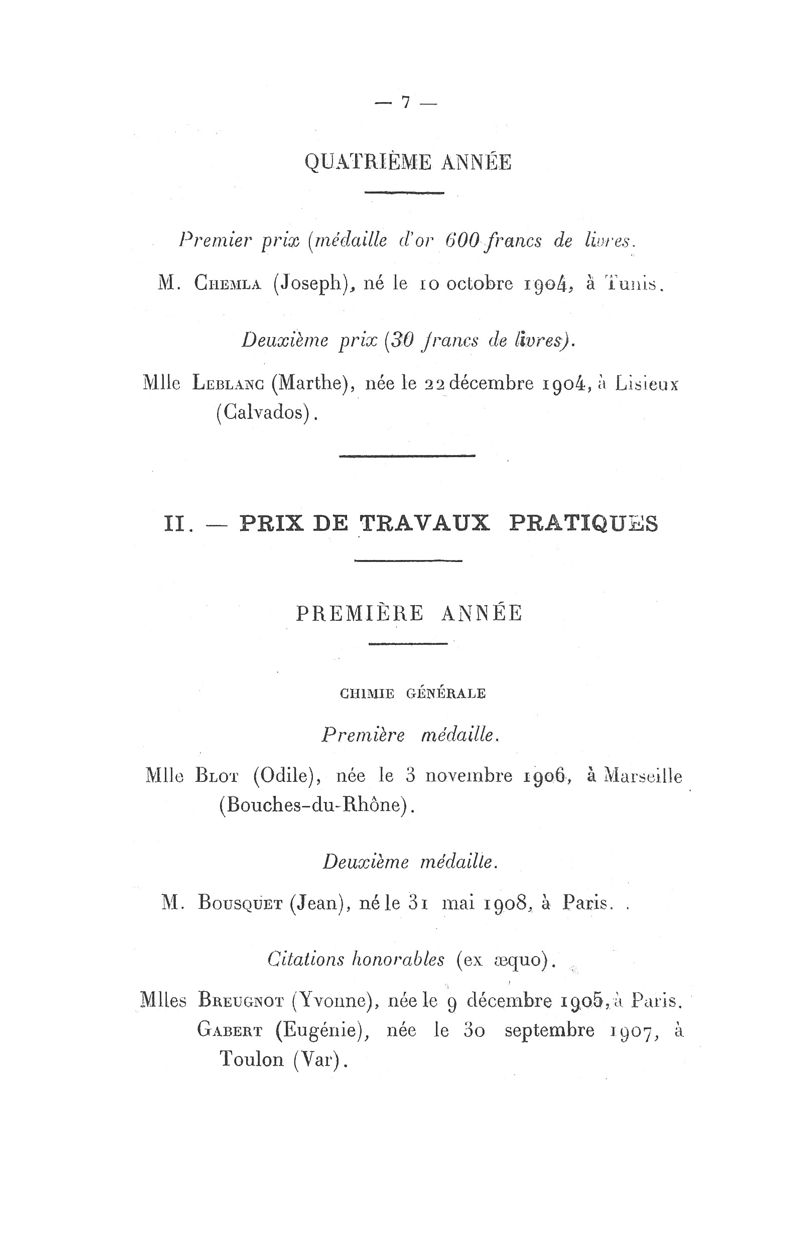 — 7 —

QUATRIÈME ANNÉE

Premier prix (médaille d'or 600 francs de livres.

M. Chemla (Joseph), né le 10 octobre 1904, à Tunis.

Deuxième prix (30 francs de livres).

Mlle Leblanc (Marthe), née le 22 décembre 1904, à Lisieux (Calvados).

II. — PRIX DE TRAVAUX PRATIQUES

PREMIÈRE ANNÉE

CHIMIE GÉNÉRALE

Première médaille.

Mlle Blot (Odile), née le 3 novembre 1906, à Marseille (Bouches-du-Rhône).

Deuxième médaille.

M. Bousquet (Jean), né le 31 mai 1908, à Paris.

Citations honorables (ex æquo).

Mlles Breugnot (Yvonne), née le 9 décembre 1905, à Paris.
Gabert (Eugénie), née le 30 septembre 1907, à Toulon (Var).